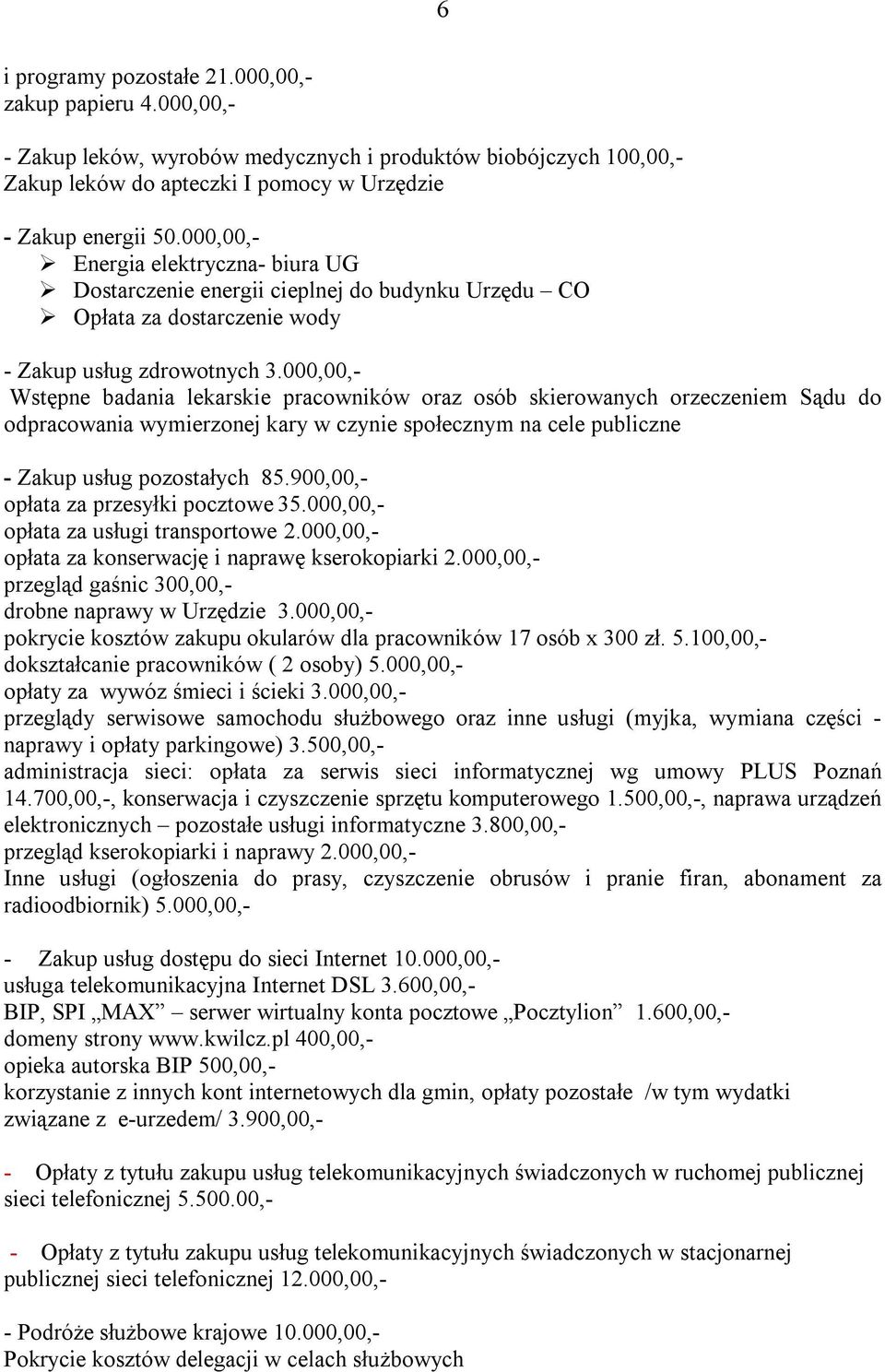 6

i programy pozostałe 21.000,00,-
zakup papieru 4.000,00,-

- Zakup leków, wyrobów medycznych i produktów biobójczych 100,00,-
Zakup leków do apteczki I pomocy w Urzędzie

- Zakup energii 50.000,00,-
➢ Energia elektryczna- biura UG
➢ Dostarczenie energii cieplnej do budynku Urzędu – CO
➢ Opłata za dostarczenie wody

- Zakup usług zdrowotnych 3.000,00,-
Wstępne badania lekarskie pracowników oraz osób skierowanych orzeczeniem Sądu do odpracowania wymierzonej kary w czynie społecznym na cele publiczne

- Zakup usług pozostałych 85.900,00,-
opłata za przesyłki pocztowe 35.000,00,-
opłata za usługi transportowe 2.000,00,-
opłata za konserwację i naprawę kserokopiarki 2.000,00,-
przegląd gaśnic 300,00,-
drobne naprawy w Urzędzie 3.000,00,-
pokrycie kosztów zakupu okularów dla pracowników 17 osób x 300 zł. 5.100,00,-
dokształcanie pracowników ( 2 osoby) 5.000,00,-
opłaty za wywóz śmieci i ścieki 3.000,00,-
przeglądy serwisowe samochodu służbowego oraz inne usługi (myjka, wymiana części - naprawy i opłaty parkingowe) 3.500,00,-
administracja sieci: opłata za serwis sieci informatycznej wg umowy PLUS Poznań 14.700,00,-, konserwacja i czyszczenie sprzętu komputerowego 1.500,00,-, naprawa urządzeń elektronicznych – pozostałe usługi informatyczne 3.800,00,-
przegląd kserokopiarki i naprawy 2.000,00,-
Inne usługi (ogłoszenia do prasy, czyszczenie obrusów i pranie firan, abonament za radioodbiornik) 5.000,00,-

- Zakup usług dostępu do sieci Internet 10.000,00,-
usługa telekomunikacyjna Internet DSL 3.600,00,-
BIP, SPI „MAX” – serwer wirtualny konta pocztowe „Pocztylion” 1.600,00,-
domeny strony www.kwilcz.pl 400,00,-
opieka autorska BIP 500,00,-
korzystanie z innych kont internetowych dla gmin, opłaty pozostałe /w tym wydatki związane z e-urzedem/ 3.900,00,-

- Opłaty z tytułu zakupu usług telekomunikacyjnych świadczonych w ruchomej publicznej sieci telefonicznej 5.500.00,-

- Opłaty z tytułu zakupu usług telekomunikacyjnych świadczonych w stacjonarnej publicznej sieci telefonicznej 12.000,00,-

- Podróże służbowe krajowe 10.000,00,-
Pokrycie kosztów delegacji w celach służbowych